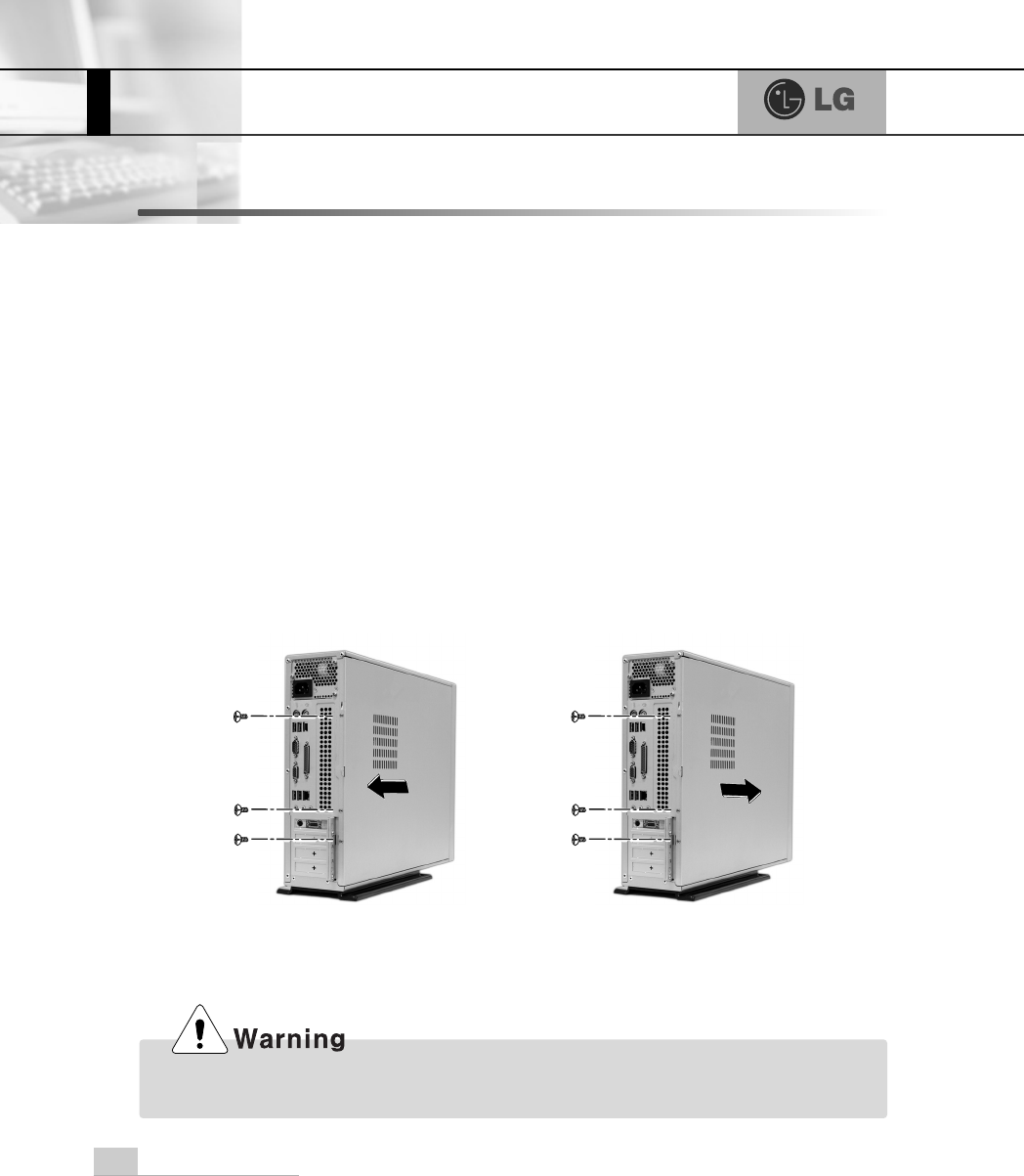 LG

Warning